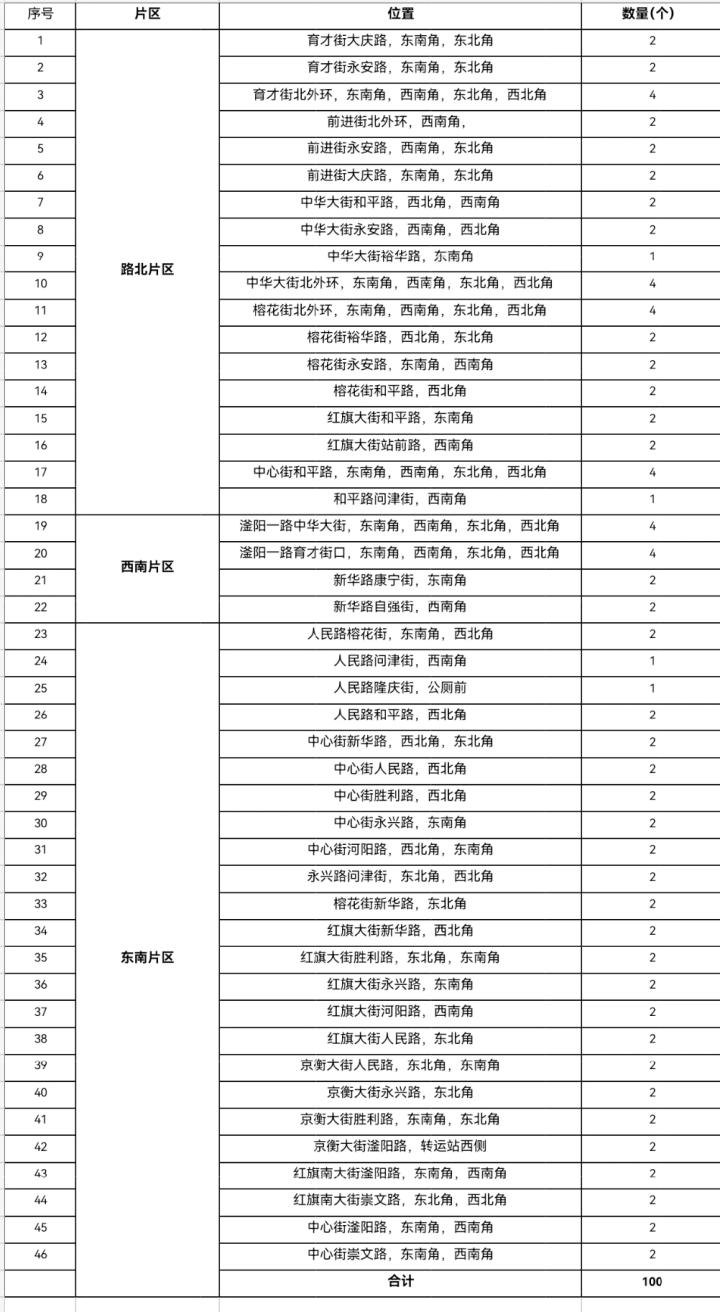 | 序号 | 片区 | 位置 | 数量(个) |
|---|---|---|---|
| 1 | 路北片区 | 育才街大庆路，东南角，东北角 | 2 |
| 2 | | 育才街永安路，东南角，东北角 | 2 |
| 3 | | 育才街北外环，东南角，西南角，东北角，西北角 | 4 |
| 4 | | 前进街北外环，西南角， | 2 |
| 5 | | 前进街永安路，西南角，东北角 | 2 |
| 6 | | 前进街大庆路，东南角，东北角 | 2 |
| 7 | | 中华大街和平路，西北角，西南角 | 2 |
| 8 | | 中华大街永安路，西南角，西北角 | 2 |
| 9 | | 中华大街裕华路，东南角 | 1 |
| 10 | | 中华大街北外环，东南角，西南角，东北角，西北角 | 4 |
| 11 | | 榕花街北外环，东南角，西南角，东北角，西北角 | 4 |
| 12 | | 榕花街裕华路，西北角，东北角 | 2 |
| 13 | | 榕花街永安路，东南角，西南角 | 2 |
| 14 | | 榕花街和平路，西北角 | 2 |
| 15 | | 红旗大街和平路，东南角 | 2 |
| 16 | | 红旗大街站前路，西南角 | 2 |
| 17 | | 中心街和平路，东南角，西南角，东北角，西北角 | 4 |
| 18 | | 和平路问津街，西南角 | 1 |
| 19 | 西南片区 | 滏阳一路中华大街，东南角，西南角，东北角，西北角 | 4 |
| 20 | | 滏阳一路育才街口，东南角，西南角，东北角，西北角 | 4 |
| 21 | | 新华路康宁街，东南角 | 2 |
| 22 | | 新华路自强街，西南角 | 2 |
| 23 | 东南片区 | 人民路榕花街，东南角，西北角 | 2 |
| 24 | | 人民路问津街，西南角 | 1 |
| 25 | | 人民路隆庆街，公厕前 | 1 |
| 26 | | 人民路和平路，西北角 | 2 |
| 27 | | 中心街新华路，西北角，东北角 | 2 |
| 28 | | 中心街人民路，西北角 | 2 |
| 29 | | 中心街胜利路，西北角 | 2 |
| 30 | | 中心街永兴路，东南角 | 2 |
| 31 | | 中心街河阳路，西北角，东南角 | 2 |
| 32 | | 永兴路问津街，东北角，西北角 | 2 |
| 33 | | 榕花街新华路，东北角 | 2 |
| 34 | | 红旗大街新华路，西北角 | 2 |
| 35 | | 红旗大街胜利路，东北角，东南角 | 2 |
| 36 | | 红旗大街永兴路，东南角 | 2 |
| 37 | | 红旗大街河阳路，西南角 | 2 |
| 38 | | 红旗大街人民路，东北角 | 2 |
| 39 | | 京衡大街人民路，东北角，东南角 | 2 |
| 40 | | 京衡大街永兴路，东北角 | 2 |
| 41 | | 京衡大街胜利路，东南角，东北角 | 2 |
| 42 | | 京衡大街滏阳路，转运站西侧 | 2 |
| 43 | | 红旗南大街滏阳路，东南角，西南角 | 2 |
| 44 | | 红旗南大街崇文路，东北角，西北角 | 2 |
| 45 | | 中心街滏阳路，东南角，西南角 | 2 |
| 46 | | 中心街崇文路，东南角，西南角 | 2 |
| | | 合计 | 100 |